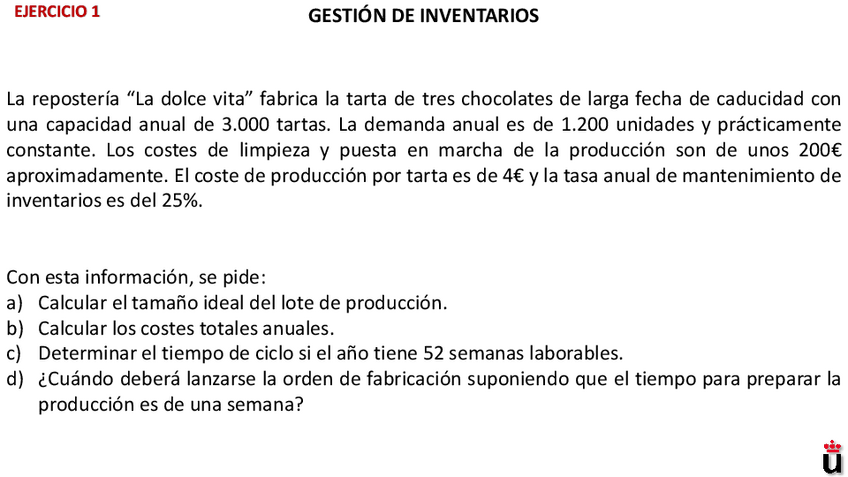 EJERCICIO 1

GESTIÓN DE INVENTARIOS

La repostería “La dolce vita” fabrica la tarta de tres chocolates de larga fecha de caducidad con una capacidad anual de 3.000 tartas. La demanda anual es de 1.200 unidades y prácticamente constante. Los costes de limpieza y puesta en marcha de la producción son de unos 200€ aproximadamente. El coste de producción por tarta es de 4€ y la tasa anual de mantenimiento de inventarios es del 25%.

Con esta información, se pide:
a) Calcular el tamaño ideal del lote de producción.
b) Calcular los costes totales anuales.
c) Determinar el tiempo de ciclo si el año tiene 52 semanas laborables.
d) ¿Cuándo deberá lanzarse la orden de fabricación suponiendo que el tiempo para preparar la producción es de una semana?